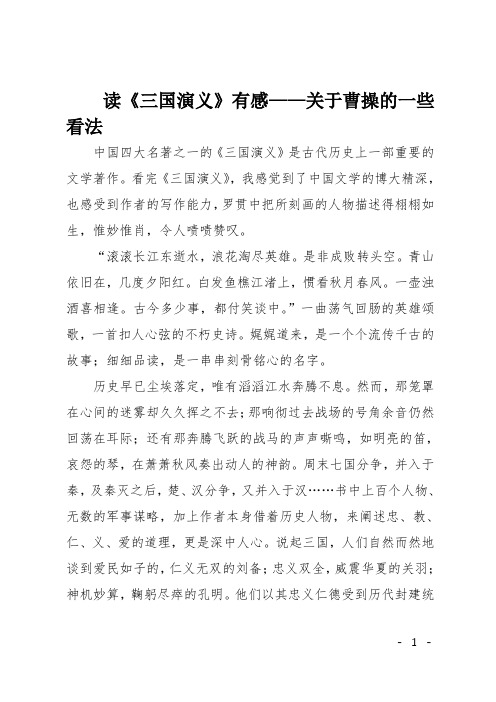 读《三国演义》有感——关于曹操的一些看法

中国四大名著之一的《三国演义》是古代历史上一部重要的文学著作。看完《三国演义》，我感觉到了中国文学的博大精深，也感受到作者的写作能力，罗贯中把所刻画的人物描述得栩栩如生，惟妙惟肖，令人啧啧赞叹。

“滚滚长江东逝水，浪花淘尽英雄。是非成败转头空。青山依旧在，几度夕阳红。白发鱼樵江渚上，惯看秋月春风。一壶浊酒喜相逢。古今多少事，都付笑谈中。”一曲荡气回肠的英雄颂歌，一首扣人心弦的不朽史诗。娓娓道来，是一个个流传千古的故事；细细品读，是一串串刻骨铭心的名字。

历史早已尘埃落定，唯有滔滔江水奔腾不息。然而，那笼罩在心间的迷雾却久久挥之不去；那响彻过去战场的号角余音仍然回荡在耳际；还有那奔腾飞跃的战马的声声嘶鸣，如明亮的笛，哀怨的琴，在萧萧秋风奏出动人的神韵。周末七国分争，并入于秦，及秦灭之后，楚、汉分争，又并入于汉……书中上百个人物、无数的军事谋略，加上作者本身借着历史人物，来阐述忠、教、仁、义、爱的道理，更是深中人心。说起三国，人们自然而然地谈到爱民如子的，仁义无双的刘备；忠义双全，威震华夏的关羽；神机妙算，鞠躬尽瘁的孔明。他们以其忠义仁德受到历代封建统

- 1 -